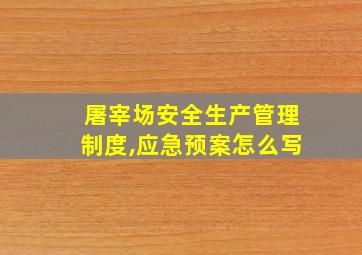 屠宰场安全生产管理制度,应急预案怎么写